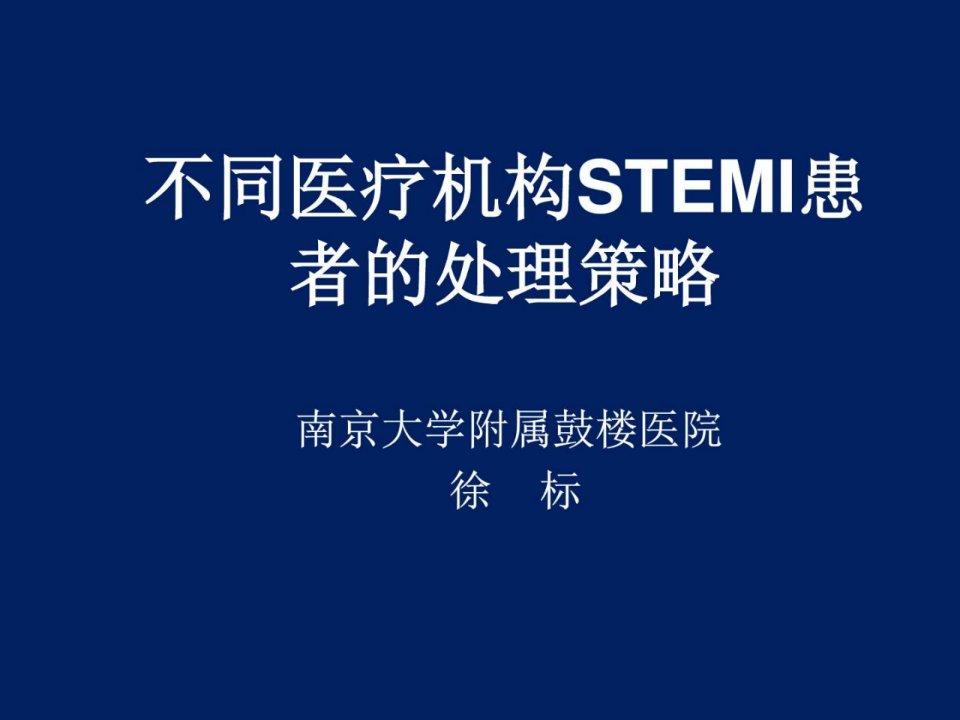 不同医疗机构STEMI患者的处理策略

南京大学附属鼓楼医院
徐　标